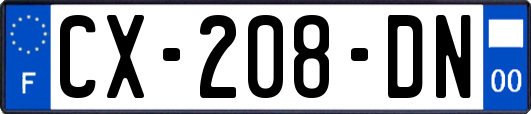 F
CX-208-DN
00